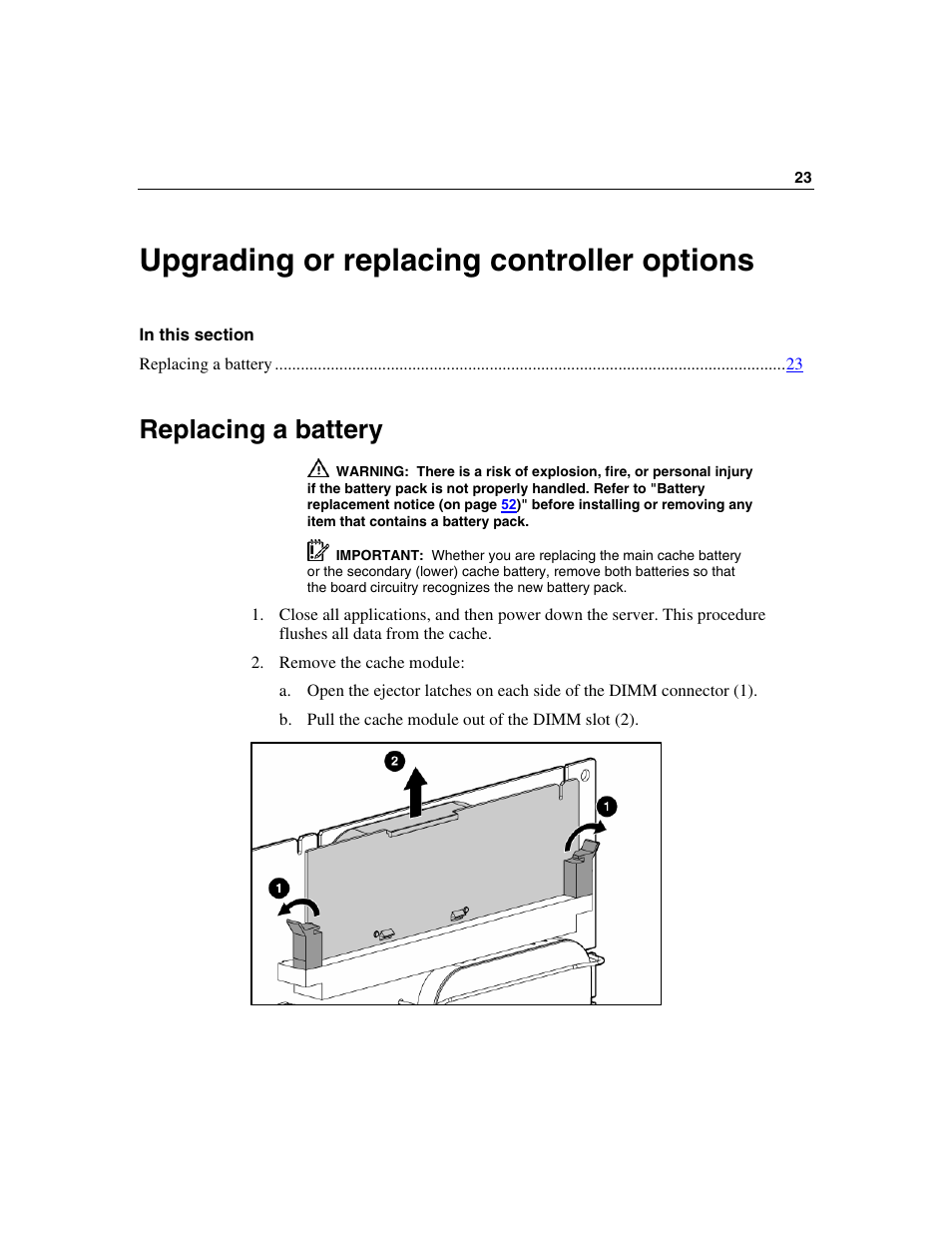 23

Upgrading or replacing controller options

In this section

Replacing a battery ........................................................................................................................23

Replacing a battery

WARNING: There is a risk of explosion, fire, or personal injury if the battery pack is not properly handled. Refer to "Battery replacement notice (on page 52)" before installing or removing any item that contains a battery pack.

IMPORTANT: Whether you are replacing the main cache battery or the secondary (lower) cache battery, remove both batteries so that the board circuitry recognizes the new battery pack.

1. Close all applications, and then power down the server. This procedure flushes all data from the cache.

2. Remove the cache module:

a. Open the ejector latches on each side of the DIMM connector (1).

b. Pull the cache module out of the DIMM slot (2).

2

1

1